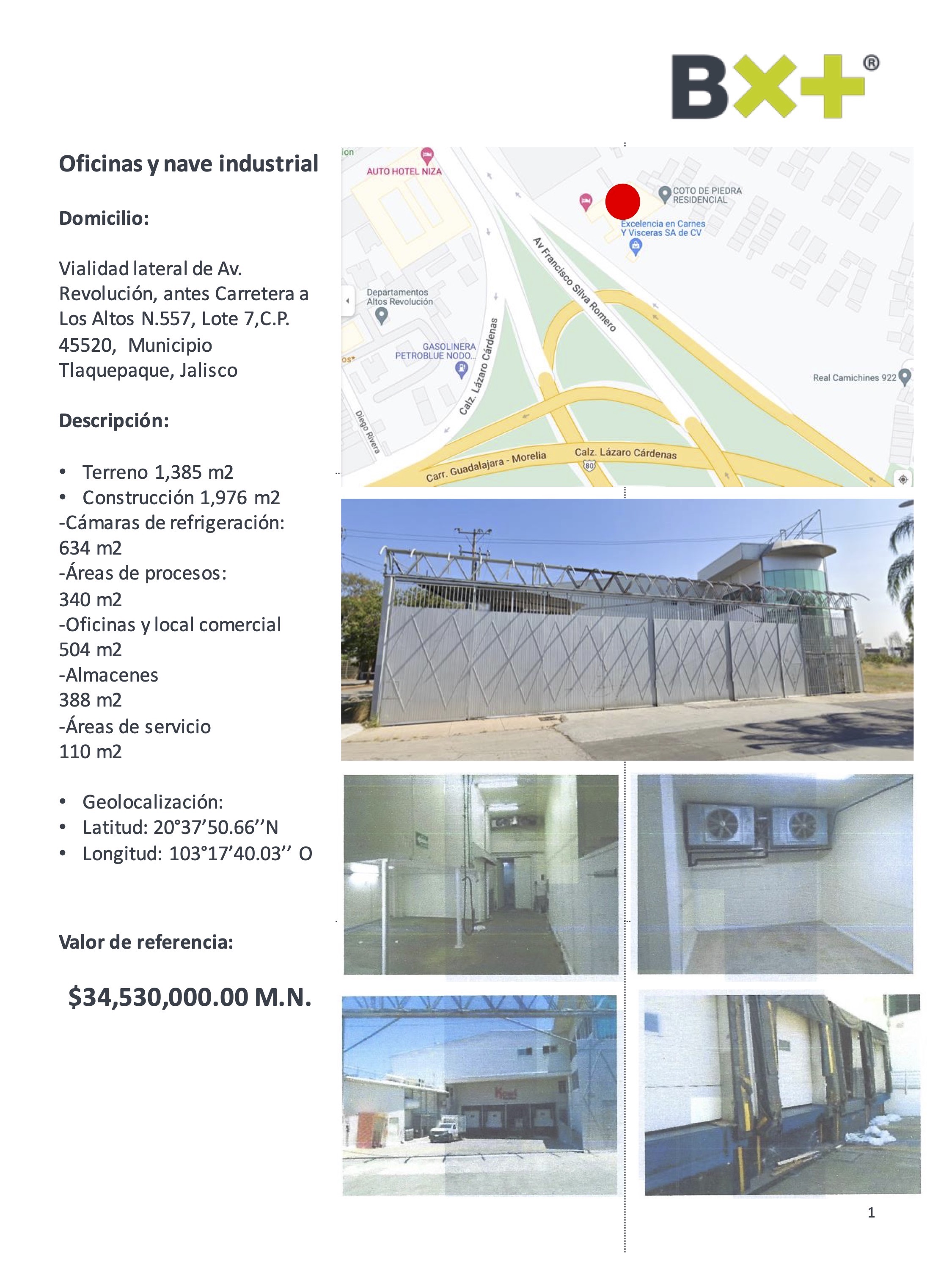 BX+®

Oficinas y nave industrial

Domicilio:

Vialidad lateral de Av. Revolución, antes Carretera a Los Altos N.557, Lote 7,C.P. 45520, Municipio Tlaquepaque, Jalisco

Descripción:

• Terreno 1,385 m2
• Construcción 1,976 m2
-Cámaras de refrigeración: 634 m2
-Áreas de procesos: 340 m2
-Oficinas y local comercial 504 m2
-Almacenes 388 m2
-Áreas de servicio 110 m2

• Geolocalización:
• Latitud: 20°37'50.66''N
• Longitud: 103°17'40.03'' O

Valor de referencia:

$34,530,000.00 M.N.

AUTO HOTEL NIZA
COTO DE PIEDRA RESIDENCIAL
Excelencia en Carnes Y Visceras SA de CV
Av Francisco Silva Romero
Departamentos Altos Revolución
GASOLINERA PETROBLUE NODO...
Calz. Lázaro Cárdenas
Real Camichines 922
Diego Rivera
Carr. Guadalajara - Morelia
Calz. Lázaro Cárdenas
80

1